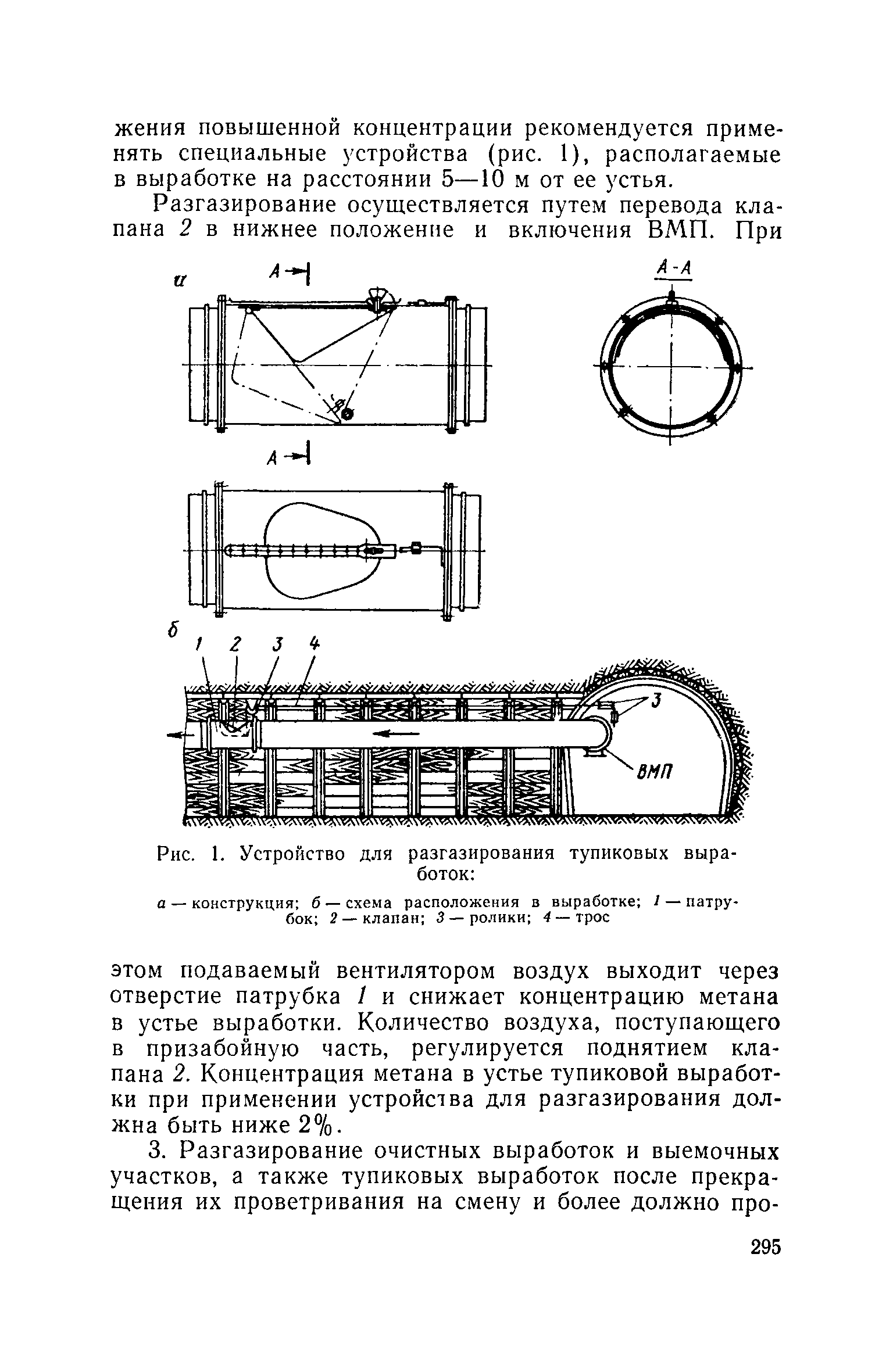 жения повышенной концентрации рекомендуется применять специальные устройства (рис. 1), располагаемые в выработке на расстоянии 5—10 м от ее устья.

Разгазирование осуществляется путем перевода клапана 2 в нижнее положение и включения ВМП. При

а

А

А-А

А

б

1 2 3 4

3

ВМП

Рис. 1. Устройство для разгазирования тупиковых выработок:

а — конструкция; б — схема расположения в выработке; 1 — патрубок; 2 — клапан; 3 — ролики; 4 — трос

этом подаваемый вентилятором воздух выходит через отверстие патрубка 1 и снижает концентрацию метана в устье выработки. Количество воздуха, поступающего в призабойную часть, регулируется поднятием клапана 2. Концентрация метана в устье тупиковой выработки при применении устройства для разгазирования должна быть ниже 2%.

3. Разгазирование очистных выработок и выемочных участков, а также тупиковых выработок после прекращения их проветривания на смену и более должно про-

295